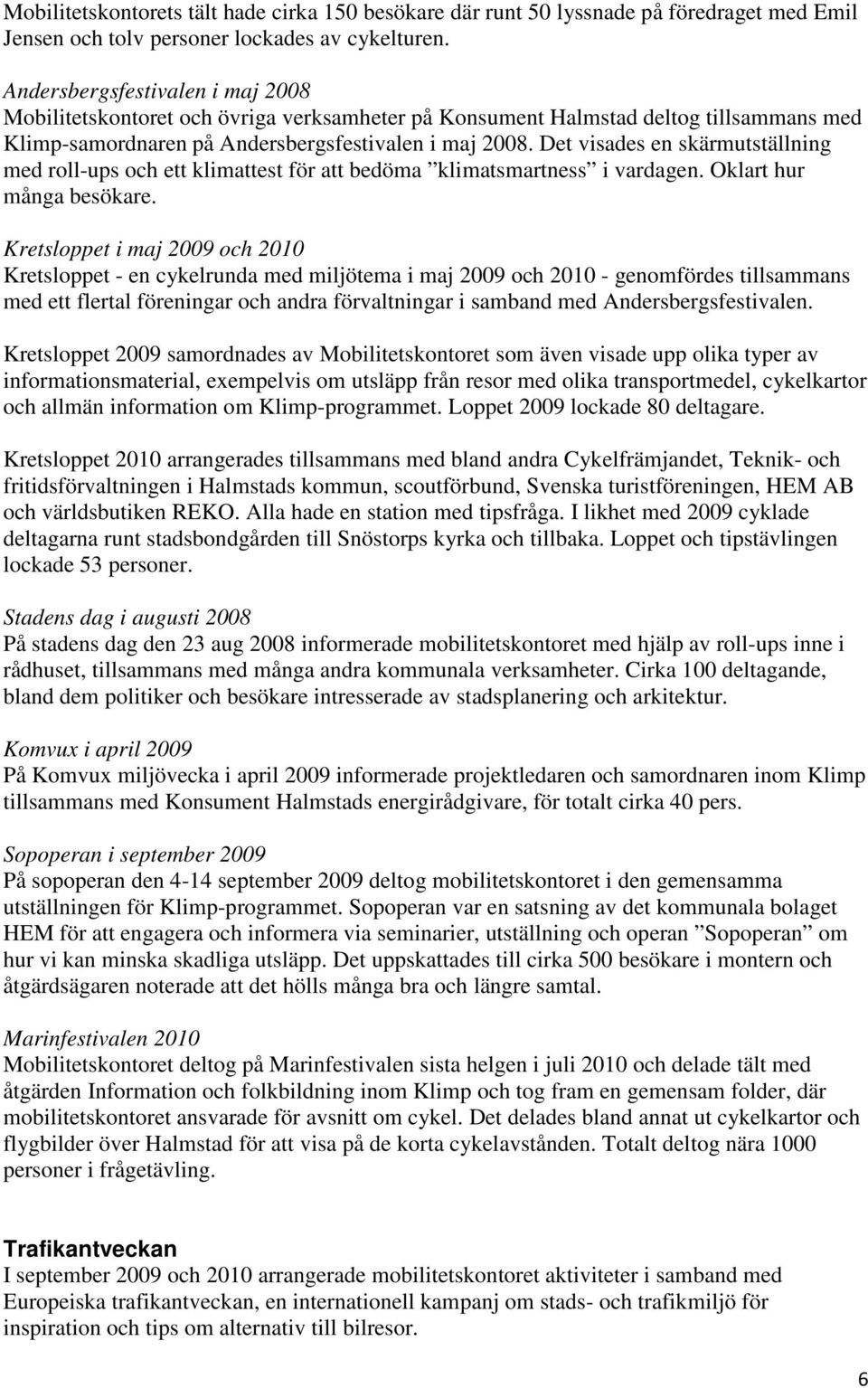 Mobilitetskontorets tält hade cirka 150 besökare där runt 50 lyssnade på föredraget med Emil Jensen och tolv personer lockades av cykelturen.

Andersbergsfestivalen i maj 2008
Mobilitetskontoret och övriga verksamheter på Konsument Halmstad deltog tillsammans med Klimp-samordnaren på Andersbergsfestivalen i maj 2008. Det visades en skärmutställning med roll-ups och ett klimattest för att bedöma ”klimatsmartness” i vardagen. Oklart hur många besökare.

Kretsloppet i maj 2009 och 2010
Kretsloppet - en cykelrunda med miljötema i maj 2009 och 2010 - genomfördes tillsammans med ett flertal föreningar och andra förvaltningar i samband med Andersbergsfestivalen.

Kretsloppet 2009 samordnades av Mobilitetskontoret som även visade upp olika typer av informationsmaterial, exempelvis om utsläpp från resor med olika transportmedel, cykelkartor och allmän information om Klimp-programmet. Loppet 2009 lockade 80 deltagare.

Kretsloppet 2010 arrangerades tillsammans med bland andra Cykelfrämjandet, Teknik- och fritidsförvaltningen i Halmstads kommun, scoutförbund, Svenska turistföreningen, HEM AB och världsbutiken REKO. Alla hade en station med tipsfråga. I likhet med 2009 cyklade deltagarna runt stadsbondgården till Snöstorps kyrka och tillbaka. Loppet och tipstävlingen lockade 53 personer.

Stadens dag i augusti 2008
På stadens dag den 23 aug 2008 informerade mobilitetskontoret med hjälp av roll-ups inne i rådhuset, tillsammans med många andra kommunala verksamheter. Cirka 100 deltagande, bland dem politiker och besökare intresserade av stadsplanering och arkitektur.

Komvux i april 2009
På Komvux miljövecka i april 2009 informerade projektledaren och samordnaren inom Klimp tillsammans med Konsument Halmstads energirådgivare, för totalt cirka 40 pers.

Sopoperan i september 2009
På sopoperan den 4-14 september 2009 deltog mobilitetskontoret i den gemensamma utställningen för Klimp-programmet. Sopoperan var en satsning av det kommunala bolaget HEM för att engagera och informera via seminarier, utställning och operan ”Sopoperan” om hur vi kan minska skadliga utsläpp. Det uppskattades till cirka 500 besökare i montern och åtgärdsägaren noterade att det hölls många bra och längre samtal.

Marinfestivalen 2010
Mobilitetskontoret deltog på Marinfestivalen sista helgen i juli 2010 och delade tält med åtgärden Information och folkbildning inom Klimp och tog fram en gemensam folder, där mobilitetskontoret ansvarade för avsnitt om cykel. Det delades bland annat ut cykelkartor och flygbilder över Halmstad för att visa på de korta cykelavstånden. Totalt deltog nära 1000 personer i frågetävling.

Trafikantveckan
I september 2009 och 2010 arrangerade mobilitetskontoret aktiviteter i samband med Europeiska trafikantveckan, en internationell kampanj om stads- och trafikmiljö för inspiration och tips om alternativ till bilresor.

6